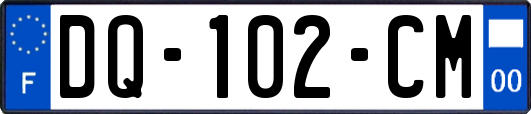 F
DQ-102-CM
00